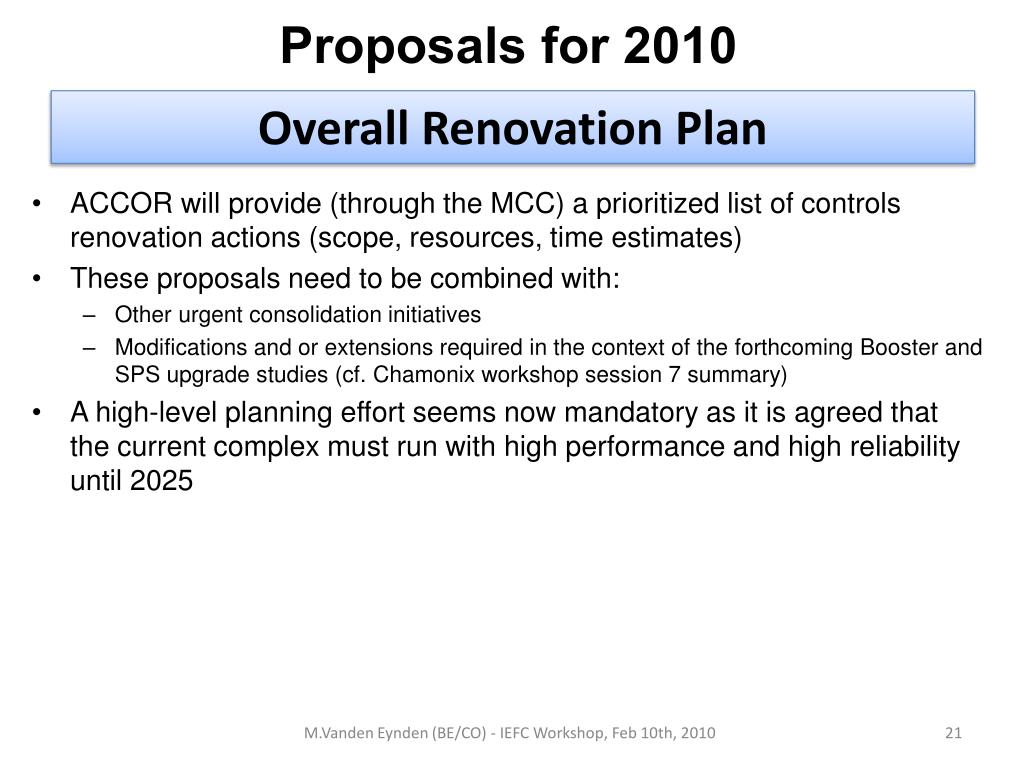 Proposals for 2010

Overall Renovation Plan

• ACCOR will provide (through the MCC) a prioritized list of controls renovation actions (scope, resources, time estimates)
• These proposals need to be combined with:
– Other urgent consolidation initiatives
– Modifications and or extensions required in the context of the forthcoming Booster and SPS upgrade studies (cf. Chamonix workshop session 7 summary)
• A high-level planning effort seems now mandatory as it is agreed that the current complex must run with high performance and high reliability until 2025

M.Vanden Eynden (BE/CO) - IEFC Workshop, Feb 10th, 2010

21